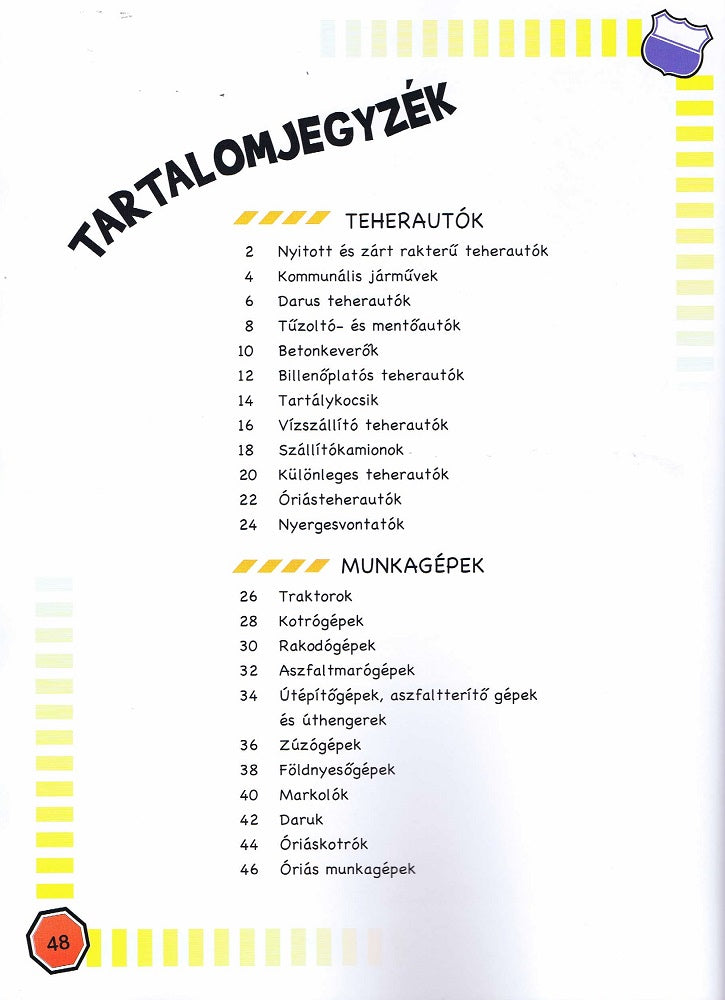 TARTALOMJEGYZÉK

TEHERAUTÓK

2 Nyitott és zárt rakterű teherautók
4 Kommunális járművek
6 Darus teherautók
8 Tűzoltó- és mentőautók
10 Betonkeverők
12 Billenőplatós teherautók
14 Tartálykocsik
16 Vízszállító teherautók
18 Szállítókamionok
20 Különleges teherautók
22 Óriásteherautók
24 Nyergesvontatók

MUNKAGÉPEK

26 Traktorok
28 Kotrógépek
30 Rakodógépek
32 Aszfaltmarógépek
34 Útépítőgépek, aszfaltterítő gépek és úthengerek
36 Zúzógépek
38 Földnyesőgépek
40 Markolók
42 Daruk
44 Óriáskotrók
46 Óriás munkagépek

48